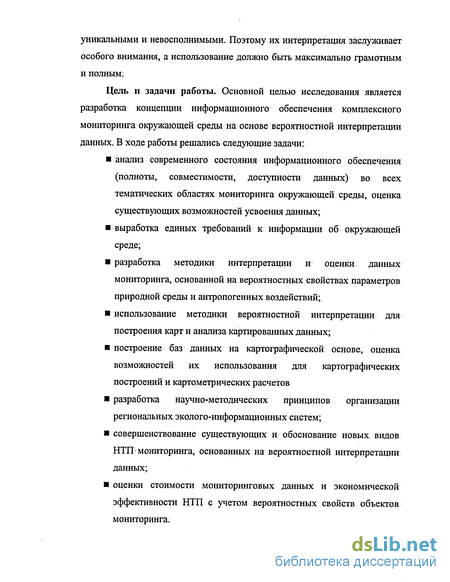 уникальными и невосполнимыми. Поэтому их интерпретация заслуживает особого внимания, а использование должно быть максимально грамотным и полным.

Цель и задачи работы. Основной целью исследования является разработка концепции информационного обеспечения комплексного мониторинга окружающей среды на основе вероятностной интерпретации данных. В ходе работы решались следующие задачи:

■ анализ современного состояния информационного обеспечения (полноты, совместимости, доступности данных) во всех тематических областях мониторинга окружающей среды, оценка существующих возможностей усвоения данных;

■ выработка единых требований к информации об окружающей среде;

■ разработка методики интерпретации и оценки данных мониторинга, основанной на вероятностных свойствах параметров природной среды и антропогенных воздействий;

■ использование методики вероятностной интерпретации для построения карт и анализа картированных данных;

■ построение баз данных на картографической основе, оценка возможностей их использования для картографических построений и картометрических расчетов

■ разработка научно-методических принципов организации региональных эколого-информационных систем;

■ совершенствование существующих и обоснование новых видов НТП мониторинга, основанных на вероятностной интерпретации данных;

■ оценки стоимости мониторинговых данных и экономической эффективности НТП с учетом вероятностных свойств объектов мониторинга.

dsLib.net
библиотека диссертаций